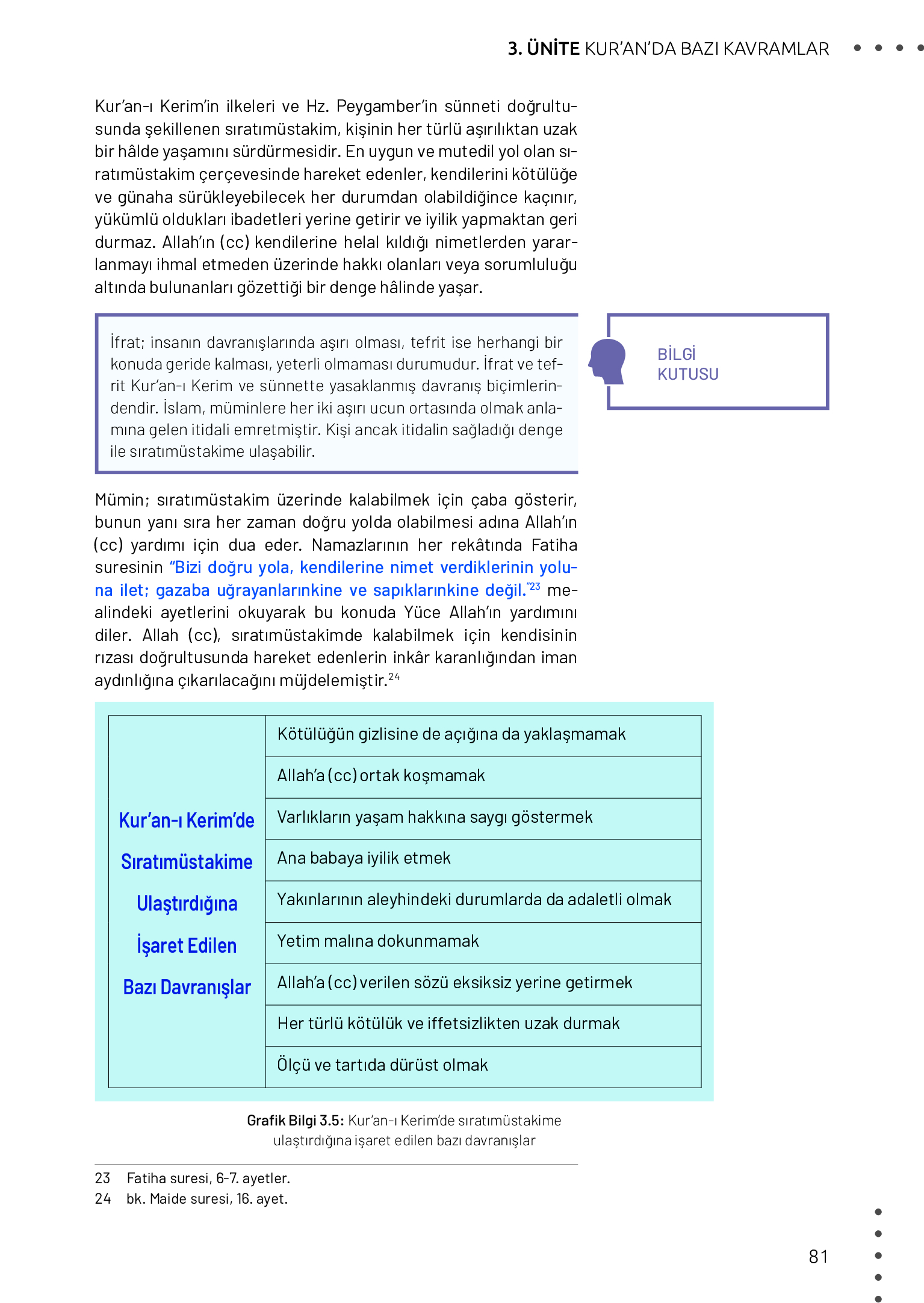 3. ÜNİTE KUR'AN'DA BAZI KAVRAMLAR

Kur'an-ı Kerim'in ilkeleri ve Hz. Peygamber'in sünneti doğrultusunda şekillenen sıratımüstakim, kişinin her türlü aşırılıktan uzak bir hâlde yaşamını sürdürmesidir. En uygun ve mutedil yol olan sıratımüstakim çerçevesinde hareket edenler, kendilerini kötülüğe ve günaha sürükleyebilecek her durumdan olabildiğince kaçınır, yükümlü oldukları ibadetleri yerine getirir ve iyilik yapmaktan geri durmaz. Allah'ın (cc) kendilerine helal kıldığı nimetlerden yararlanmayı ihmal etmeden üzerinde hakkı olanları veya sorumluluğu altında bulunanları gözettiği bir denge hâlinde yaşar.

İfrat; insanın davranışlarında aşırı olması, tefrit ise herhangi bir konuda geride kalması, yeterli olmaması durumudur. İfrat ve tefrit Kur'an-ı Kerim ve sünnette yasaklanmış davranış biçimlerindendir. İslam, müminlere her iki aşırı ucun ortasında olmak anlamına gelen itidali emretmiştir. Kişi ancak itidalin sağladığı denge ile sıratımüstakime ulaşabilir.

BİLGİ KUTUSU

Mümin; sıratımüstakim üzerinde kalabilmek için çaba gösterir, bunun yanı sıra her zaman doğru yolda olabilmesi adına Allah'ın (cc) yardımı için dua eder. Namazlarının her rekâtında Fatiha suresinin "Bizi doğru yola, kendilerine nimet verdiklerinin yoluna ilet; gazaba uğrayanlarınkine ve sapıklarınkine değil."$^{23}$ mealindeki ayetlerini okuyarak bu konuda Yüce Allah'ın yardımını diler. Allah (cc), sıratımüstakimde kalabilmek için kendisinin rızası doğrultusunda hareket edenlerin inkâr karanlığından iman aydınlığına çıkarılacağını müjdelemiştir.$^{24}$

| Kur'an-ı Kerim'de Sıratımüstakime Ulaştırdığına İşaret Edilen Bazı Davranışlar | Kötülüğün gizlisine de açığına da yaklaşmamak |
|---|---|
| | Allah'a (cc) ortak koşmamak |
| | Varlıkların yaşam hakkına saygı göstermek |
| | Ana babaya iyilik etmek |
| | Yakınlarının aleyhindeki durumlarda da adaletli olmak |
| | Yetim malına dokunmamak |
| | Allah'a (cc) verilen sözü eksiksiz yerine getirmek |
| | Her türlü kötülük ve iffetsizlikten uzak durmak |
| | Ölçü ve tartıda dürüst olmak |

Grafik Bilgi 3.5: Kur'an-ı Kerim'de sıratımüstakime ulaştırdığına işaret edilen bazı davranışlar

23 Fatiha suresi, 6-7. ayetler.
24 bk. Maide suresi, 16. ayet.

81